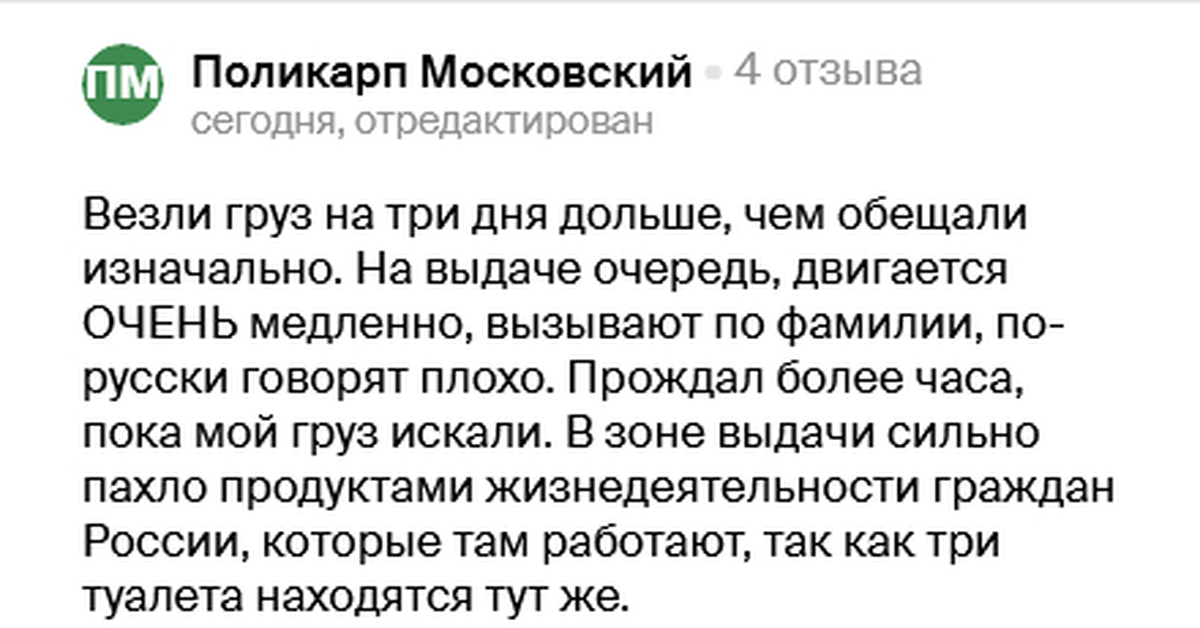 ПМ

Поликарп Московский • 4 отзыва
сегодня, отредактирован

Везли груз на три дня дольше, чем обещали изначально. На выдаче очередь, двигается ОЧЕНЬ медленно, вызывают по фамилии, по-русски говорят плохо. Прождал более часа, пока мой груз искали. В зоне выдачи сильно пахло продуктами жизнедеятельности граждан России, которые там работают, так как три туалета находятся тут же.